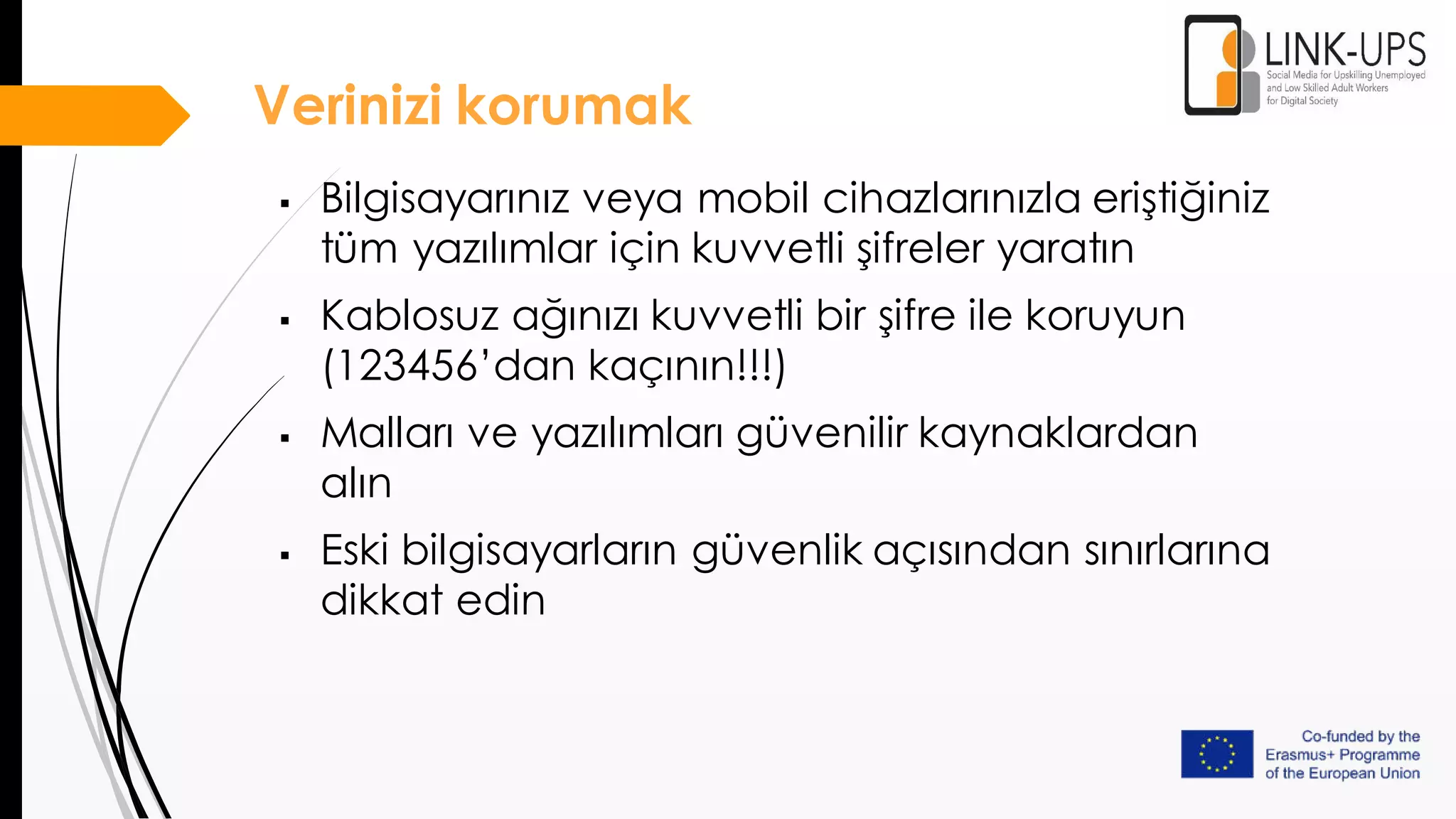 LINK-UPS
Social Media for Upskilling Unemployed and Low Skilled Adult Workers for Digital Society

Verinizi korumak

▪ Bilgisayarınız veya mobil cihazlarınızla eriştiğiniz tüm yazılımlar için kuvvetli şifreler yaratın

▪ Kablosuz ağınızı kuvvetli bir şifre ile koruyun (123456'dan kaçının!!!)

▪ Malları ve yazılımları güvenilir kaynaklardan alın

▪ Eski bilgisayarların güvenlik açısından sınırlarına dikkat edin

Co-funded by the Erasmus+ Programme of the European Union